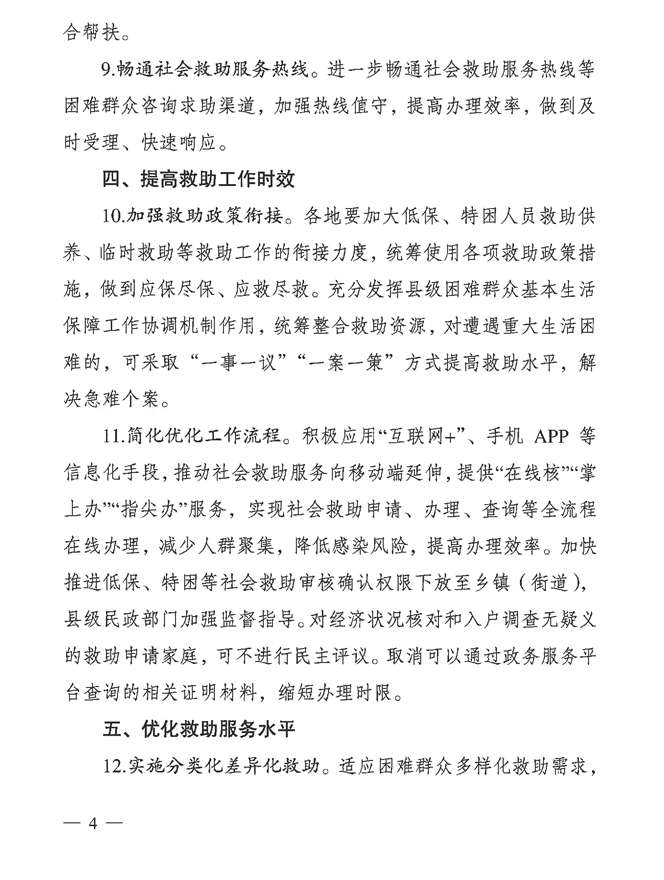 合帮扶。

9.畅通社会救助服务热线。进一步畅通社会救助服务热线等困难群众咨询求助渠道，加强热线值守，提高办理效率，做到及时受理、快速响应。

四、提高救助工作时效

10.加强救助政策衔接。各地要加大低保、特困人员救助供养、临时救助等救助工作的衔接力度，统筹使用各项救助政策措施，做到应保尽保、应救尽救。充分发挥县级困难群众基本生活保障工作协调机制作用，统筹整合救助资源，对遭遇重大生活困难的，可采取“一事一议”“一案一策”方式提高救助水平，解决急难个案。

11.简化优化工作流程。积极应用“互联网+”、手机 APP 等信息化手段，推动社会救助服务向移动端延伸，提供“在线核”“掌上办”“指尖办”服务，实现社会救助申请、办理、查询等全流程在线办理，减少人群聚集，降低感染风险，提高办理效率。加快推进低保、特困等社会救助审核确认权限下放至乡镇（街道），县级民政部门加强监督指导。对经济状况核对和入户调查无疑义的救助申请家庭，可不进行民主评议。取消可以通过政务服务平台查询的相关证明材料，缩短办理时限。

五、优化救助服务水平

12.实施分类化差异化救助。适应困难群众多样化救助需求，

— 4 —